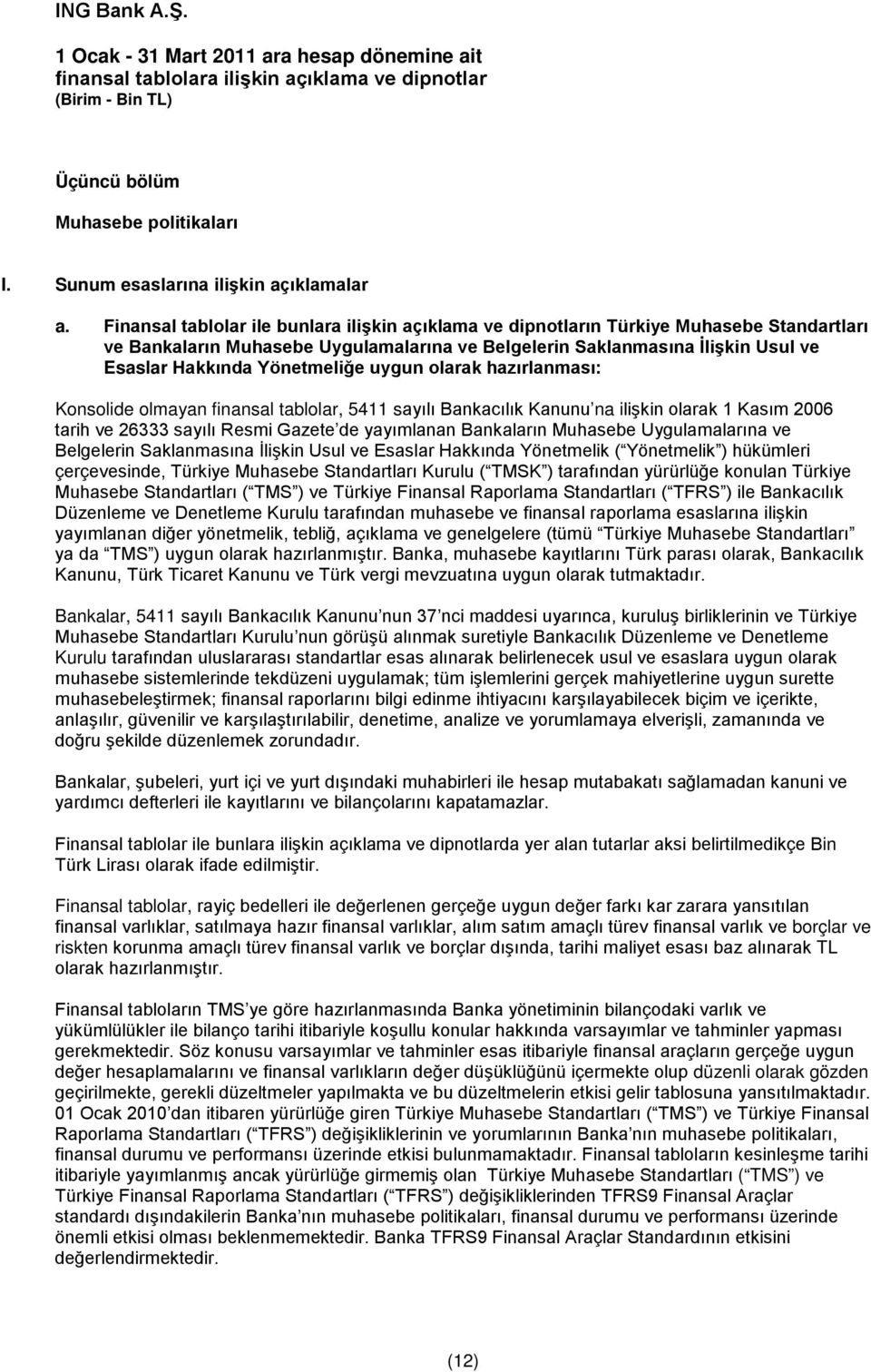 ING Bank A.Ş.

1 Ocak - 31 Mart 2011 ara hesap dönemine ait finansal tablolara ilişkin açıklama ve dipnotlar (Birim - Bin TL)

Üçüncü bölüm

Muhasebe politikaları

I. Sunum esaslarına ilişkin açıklamalar

a. Finansal tablolar ile bunlara ilişkin açıklama ve dipnotların Türkiye Muhasebe Standartları ve Bankaların Muhasebe Uygulamalarına ve Belgelerin Saklanmasına İlişkin Usul ve Esaslar Hakkında Yönetmeliğe uygun olarak hazırlanması:

Konsolide olmayan finansal tablolar, 5411 sayılı Bankacılık Kanunu na ilişkin olarak 1 Kasım 2006 tarih ve 26333 sayılı Resmi Gazete de yayımlanan Bankaların Muhasebe Uygulamalarına ve Belgelerin Saklanmasına İlişkin Usul ve Esaslar Hakkında Yönetmelik ( Yönetmelik ) hükümleri çerçevesinde, Türkiye Muhasebe Standartları Kurulu ( TMSK ) tarafından yürürlüğe konulan Türkiye Muhasebe Standartları ( TMS ) ve Türkiye Finansal Raporlama Standartları ( TFRS ) ile Bankacılık Düzenleme ve Denetleme Kurulu tarafından muhasebe ve finansal raporlama esaslarına ilişkin yayımlanan diğer yönetmelik, tebliğ, açıklama ve genelgelere (tümü Türkiye Muhasebe Standartları ya da TMS ) uygun olarak hazırlanmıştır. Banka, muhasebe kayıtlarını Türk parası olarak, Bankacılık Kanunu, Türk Ticaret Kanunu ve Türk vergi mevzuatına uygun olarak tutmaktadır.

Bankalar, 5411 sayılı Bankacılık Kanunu nun 37 nci maddesi uyarınca, kuruluş birliklerinin ve Türkiye Muhasebe Standartları Kurulu nun görüşü alınmak suretiyle Bankacılık Düzenleme ve Denetleme Kurulu tarafından uluslararası standartlar esas alınarak belirlenecek usul ve esaslara uygun olarak muhasebe sistemlerinde tekdüzeni uygulamak; tüm işlemlerini gerçek mahiyetlerine uygun surette muhasebeleştirmek; finansal raporlarını bilgi edinme ihtiyacını karşılayabilecek biçim ve içerikte, anlaşılır, güvenilir ve karşılaştırılabilir, denetime, analize ve yorumlamaya elverişli, zamanında ve doğru şekilde düzenlemek zorundadır.

Bankalar, şubeleri, yurt içi ve yurt dışındaki muhabirleri ile hesap mutabakatı sağlamadan kanuni ve yardımcı defterleri ile kayıtlarını ve bilançolarını kapatamazlar.

Finansal tablolar ile bunlara ilişkin açıklama ve dipnotlarda yer alan tutarlar aksi belirtilmedikçe Bin Türk Lirası olarak ifade edilmiştir.

Finansal tablolar, rayiç bedelleri ile değerlenen gerçeğe uygun değer farkı kar zarara yansıtılan finansal varlıklar, satılmaya hazır finansal varlıklar, alım satım amaçlı türev finansal varlık ve borçlar ve riskten korunma amaçlı türev finansal varlık ve borçlar dışında, tarihi maliyet esası baz alınarak TL olarak hazırlanmıştır.

Finansal tabloların TMS ye göre hazırlanmasında Banka yönetiminin bilançodaki varlık ve yükümlülükler ile bilanço tarihi itibariyle koşullu konular hakkında varsayımlar ve tahminler yapması gerekmektedir. Söz konusu varsayımlar ve tahminler esas itibariyle finansal araçların gerçeğe uygun değer hesaplamalarını ve finansal varlıkların değer düşüklüğünü içermekte olup düzenli olarak gözden geçirilmekte, gerekli düzeltmeler yapılmakta ve bu düzeltmelerin etkisi gelir tablosuna yansıtılmaktadır. 01 Ocak 2010 dan itibaren yürürlüğe giren Türkiye Muhasebe Standartları ( TMS ) ve Türkiye Finansal Raporlama Standartları ( TFRS ) değişikliklerinin ve yorumlarının Banka nın muhasebe politikaları, finansal durumu ve performansı üzerinde etkisi bulunmamaktadır. Finansal tabloların kesinleşme tarihi itibariyle yayımlanmış ancak yürürlüğe girmemiş olan Türkiye Muhasebe Standartları ( TMS ) ve Türkiye Finansal Raporlama Standartları ( TFRS ) değişikliklerinden TFRS9 Finansal Araçlar standardı dışındakilerin Banka nın muhasebe politikaları, finansal durumu ve performansı üzerinde önemli etkisi olması beklenmemektedir. Banka TFRS9 Finansal Araçlar Standardının etkisini değerlendirmektedir.

(12)